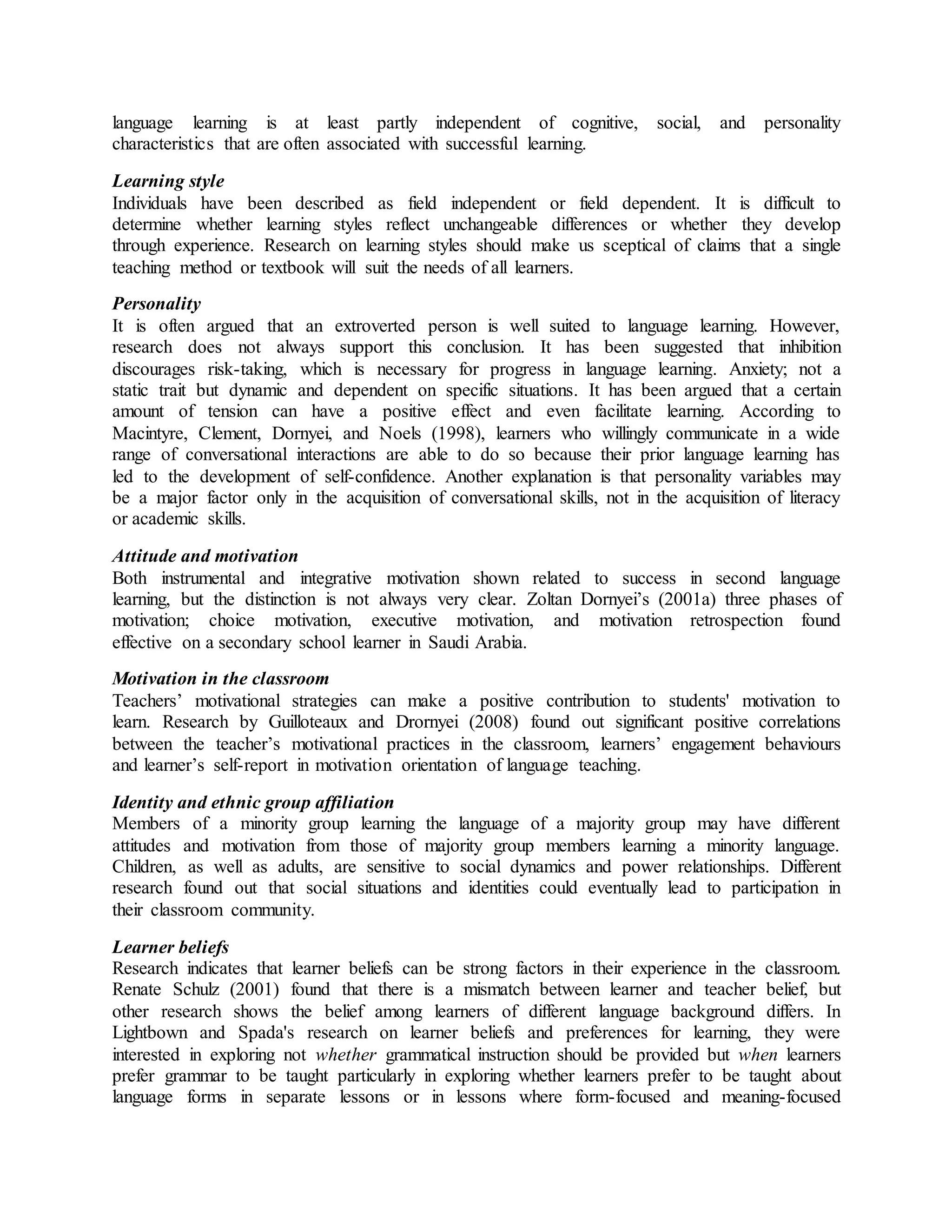 language learning is at least partly independent of cognitive, social, and personality characteristics that are often associated with successful learning.

Learning style
Individuals have been described as field independent or field dependent. It is difficult to determine whether learning styles reflect unchangeable differences or whether they develop through experience. Research on learning styles should make us sceptical of claims that a single teaching method or textbook will suit the needs of all learners.

Personality
It is often argued that an extroverted person is well suited to language learning. However, research does not always support this conclusion. It has been suggested that inhibition discourages risk-taking, which is necessary for progress in language learning. Anxiety; not a static trait but dynamic and dependent on specific situations. It has been argued that a certain amount of tension can have a positive effect and even facilitate learning. According to Macintyre, Clement, Dornyei, and Noels (1998), learners who willingly communicate in a wide range of conversational interactions are able to do so because their prior language learning has led to the development of self-confidence. Another explanation is that personality variables may be a major factor only in the acquisition of conversational skills, not in the acquisition of literacy or academic skills.

Attitude and motivation
Both instrumental and integrative motivation shown related to success in second language learning, but the distinction is not always very clear. Zoltan Dornyei's (2001a) three phases of motivation; choice motivation, executive motivation, and motivation retrospection found effective on a secondary school learner in Saudi Arabia.

Motivation in the classroom
Teachers' motivational strategies can make a positive contribution to students' motivation to learn. Research by Guilloteaux and Drornyei (2008) found out significant positive correlations between the teacher's motivational practices in the classroom, learners' engagement behaviours and learner's self-report in motivation orientation of language teaching.

Identity and ethnic group affiliation
Members of a minority group learning the language of a majority group may have different attitudes and motivation from those of majority group members learning a minority language. Children, as well as adults, are sensitive to social dynamics and power relationships. Different research found out that social situations and identities could eventually lead to participation in their classroom community.

Learner beliefs
Research indicates that learner beliefs can be strong factors in their experience in the classroom. Renate Schulz (2001) found that there is a mismatch between learner and teacher belief, but other research shows the belief among learners of different language background differs. In Lightbown and Spada's research on learner beliefs and preferences for learning, they were interested in exploring not whether grammatical instruction should be provided but when learners prefer grammar to be taught particularly in exploring whether learners prefer to be taught about language forms in separate lessons or in lessons where form-focused and meaning-focused